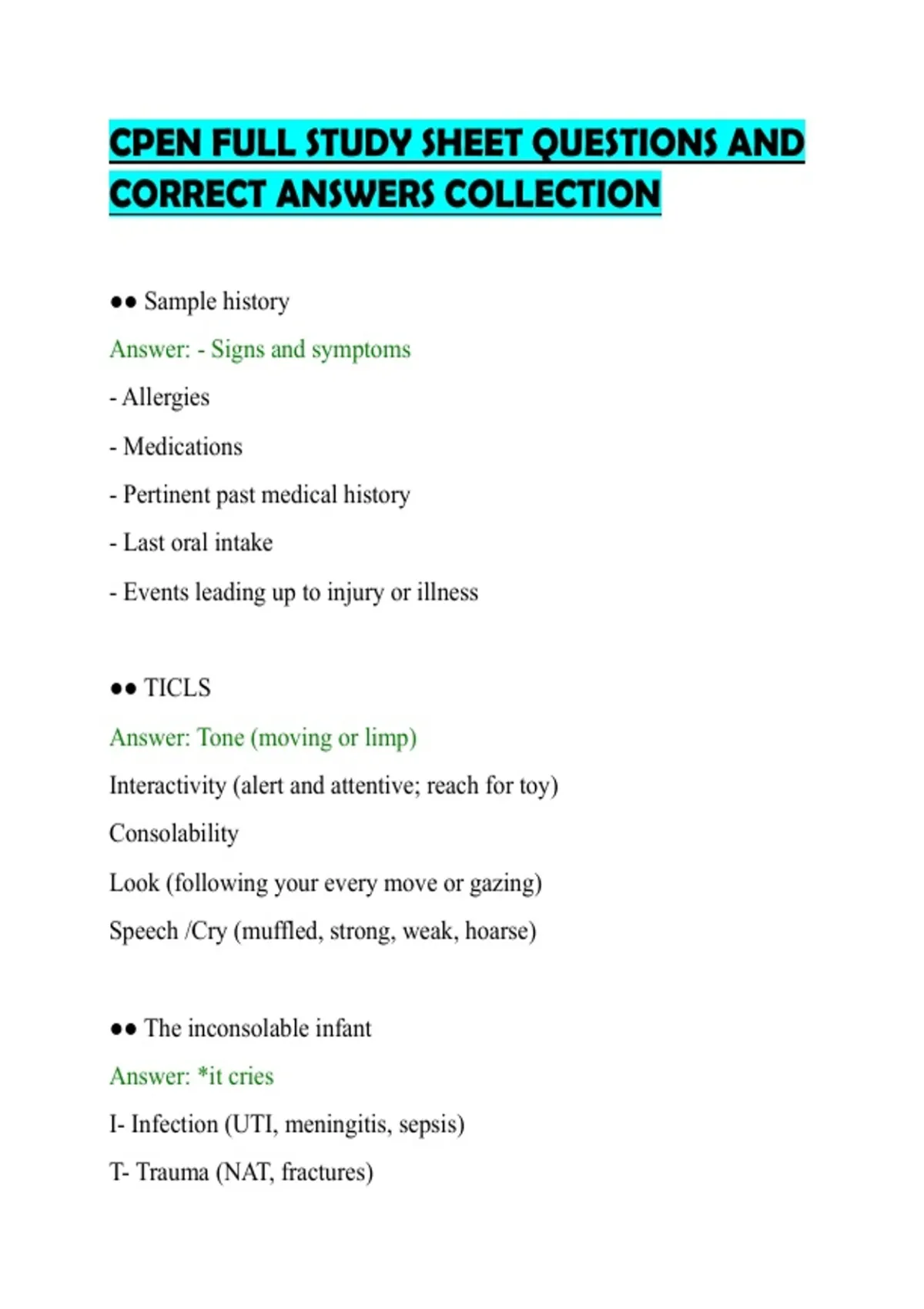 CPEN FULL STUDY SHEET QUESTIONS AND CORRECT ANSWERS COLLECTION

●● Sample history

Answer: - Signs and symptoms

- Allergies

- Medications

- Pertinent past medical history

- Last oral intake

- Events leading up to injury or illness

●● TICLS

Answer: Tone (moving or limp)

Interactivity (alert and attentive; reach for toy)

Consolability

Look (following your every move or gazing)

Speech /Cry (muffled, strong, weak, hoarse)

●● The inconsolable infant

Answer: *it cries

I- Infection (UTI, meningitis, sepsis)

T- Trauma (NAT, fractures)